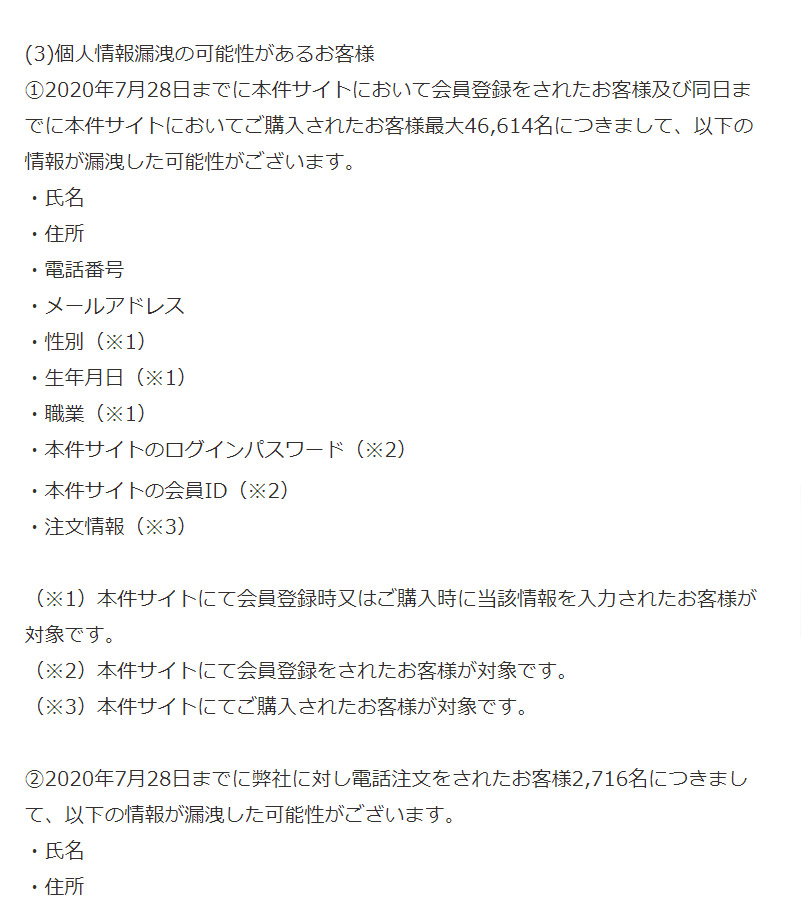 (3)個人情報漏洩の可能性があるお客様
①2020年7月28日までに本件サイトにおいて会員登録をされたお客様及び同日までに本件サイトにおいてご購入されたお客様最大46,614名につきまして、以下の情報が漏洩した可能性がございます。
・氏名
・住所
・電話番号
・メールアドレス
・性別（※1）
・生年月日（※1）
・職業（※1）
・本件サイトのログインパスワード（※2）
・本件サイトの会員ID（※2）
・注文情報（※3）

（※1）本件サイトにて会員登録時又はご購入時に当該情報を入力されたお客様が対象です。
（※2）本件サイトにて会員登録をされたお客様が対象です。
（※3）本件サイトにてご購入されたお客様が対象です。

②2020年7月28日までに弊社に対し電話注文をされたお客様2,716名につきまして、以下の情報が漏洩した可能性がございます。
・氏名
・住所